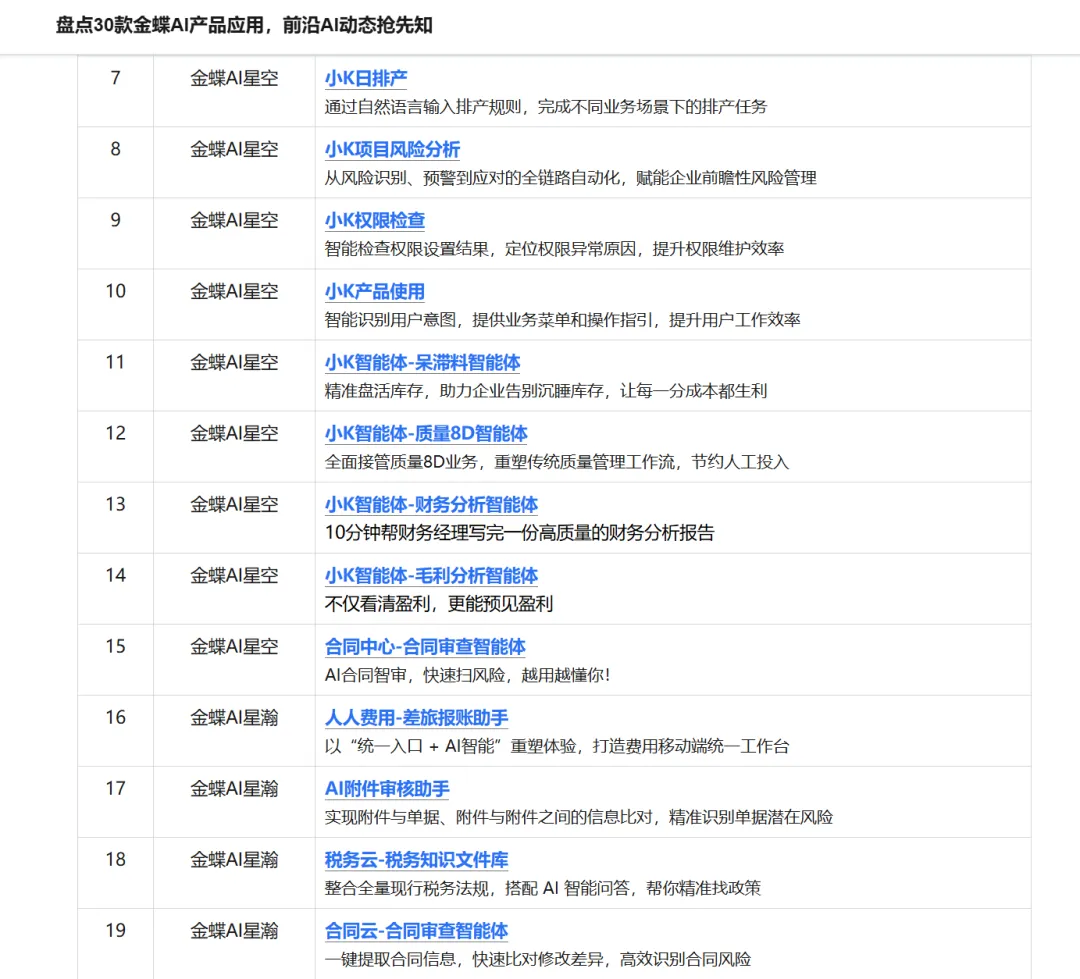 盘点30款金蝶AI产品应用，前沿AI动态抢先知

| 7 | 金蝶AI星空 | 小K日排产<br>通过自然语言输入排产规则，完成不同业务场景下的排产任务 |
|---|---|---|
| 8 | 金蝶AI星空 | 小K项目风险分析<br>从风险识别、预警到应对的全链路自动化，赋能企业前瞻性风险管理 |
| 9 | 金蝶AI星空 | 小K权限检查<br>智能检查权限设置结果，定位权限异常原因，提升权限维护效率 |
| 10 | 金蝶AI星空 | 小K产品使用<br>智能识别用户意图，提供业务菜单和操作指引，提升用户工作效率 |
| 11 | 金蝶AI星空 | 小K智能体-呆滞料智能体<br>精准盘活库存，助力企业告别沉睡库存，让每一分成本都生利 |
| 12 | 金蝶AI星空 | 小K智能体-质量8D智能体<br>全面接管质量8D业务，重塑传统质量管理工作流，节约人工投入 |
| 13 | 金蝶AI星空 | 小K智能体-财务分析智能体<br>10分钟帮财务经理写完一份高质量的财务分析报告 |
| 14 | 金蝶AI星空 | 小K智能体-毛利分析智能体<br>不仅看清盈利，更能预见盈利 |
| 15 | 金蝶AI星空 | 合同中心-合同审查智能体<br>AI合同智审，快速扫风险，越用越懂你! |
| 16 | 金蝶AI星瀚 | 人人费用-差旅报账助手<br>以“统一入口 + AI智能”重塑体验，打造费用移动端统一工作台 |
| 17 | 金蝶AI星瀚 | AI附件审核助手<br>实现附件与单据、附件与附件之间的信息比对，精准识别单据潜在风险 |
| 18 | 金蝶AI星瀚 | 税务云-税务知识文件库<br>整合全量现行税务法规，搭配 AI 智能问答，帮你精准找政策 |
| 19 | 金蝶AI星瀚 | 合同云-合同审查智能体<br>一键提取合同信息，快速比对修改差异，高效识别合同风险 |